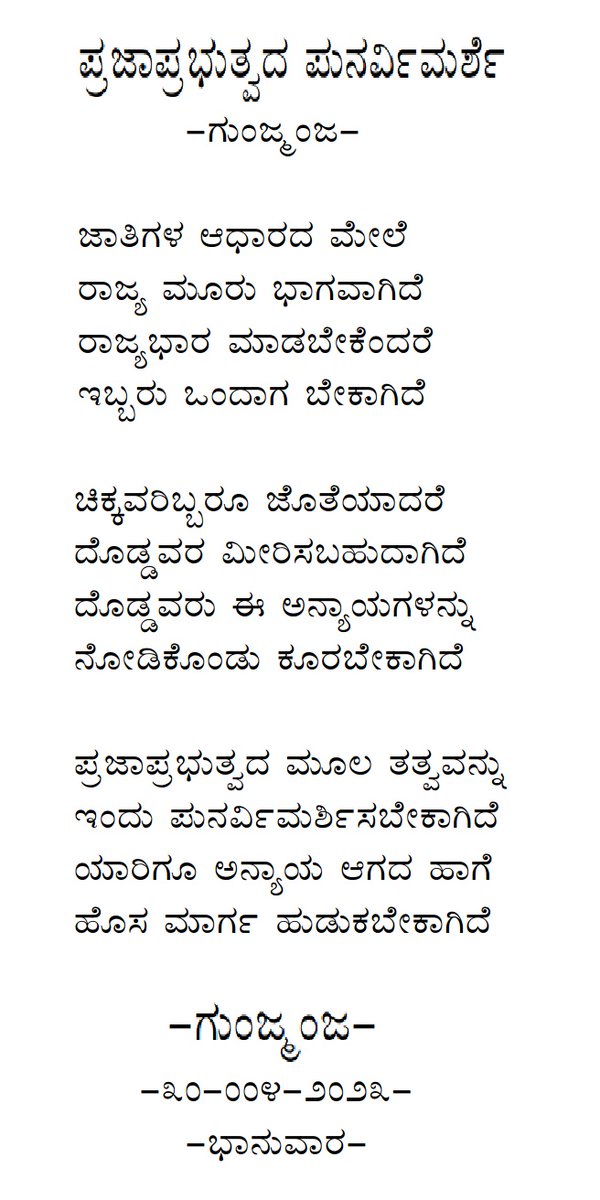 ಪ್ರಜಾಪ್ರಭುತ್ವದ ಪುನರ್ವಿಮರ್ಶೆ
–ಗುಂಜ್ಮಂಜ–

ಜಾತಿಗಳ ಆಧಾರದ ಮೇಲೆ
ರಾಜ್ಯ ಮೂರು ಭಾಗವಾಗಿದೆ
ರಾಜ್ಯಭಾರ ಮಾಡಬೇಕೆಂದರೆ
ಇಬ್ಬರು ಒಂದಾಗ ಬೇಕಾಗಿದೆ

ಚಿಕ್ಕವರಿಬ್ಬರೂ ಜೊತೆಯಾದರೆ
ದೊಡ್ಡವರ ಮೀರಿಸಬಹುದಾಗಿದೆ
ದೊಡ್ಡವರು ಈ ಅನ್ಯಾಯಗಳನ್ನು
ನೋಡಿಕೊಂಡು ಕೂರಬೇಕಾಗಿದೆ

ಪ್ರಜಾಪ್ರಭುತ್ವದ ಮೂಲ ತತ್ವವನ್ನು
ಇಂದು ಪುನರ್ವಿಮರ್ಶಿಸಬೇಕಾಗಿದೆ
ಯಾರಿಗೂ ಅನ್ಯಾಯ ಆಗದ ಹಾಗೆ
ಹೊಸ ಮಾರ್ಗ ಹುಡುಕಬೇಕಾಗಿದೆ

–ಗುಂಜ್ಮಂಜ–
–೩೦–೦೦೪–೨೦೨೩–
–ಭಾನುವಾರ–